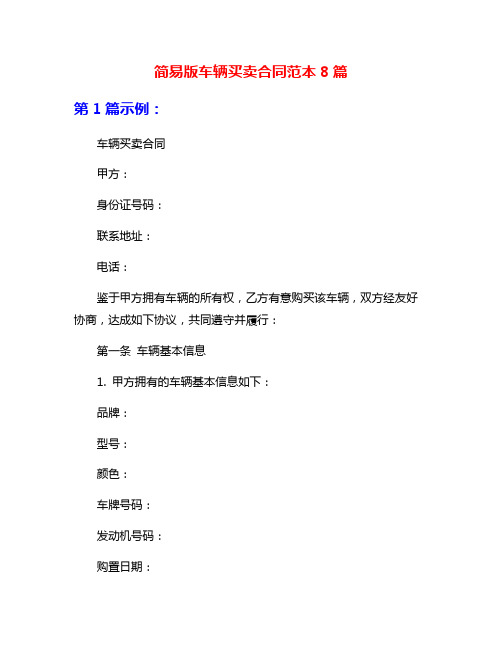 简易版车辆买卖合同范本 8 篇

第 1 篇示例：

车辆买卖合同

甲方：

身份证号码：

联系地址：

电话：

鉴于甲方拥有车辆的所有权，乙方有意购买该车辆，双方经友好协商，达成如下协议，共同遵守并履行：

第一条 车辆基本信息

1. 甲方拥有的车辆基本信息如下：

品牌：

型号：

颜色：

车牌号码：

发动机号码：

购置日期：